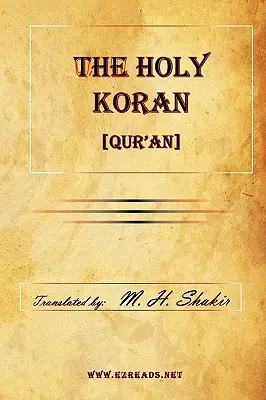 THE HOLY KORAN

[QUR'AN]

Translated by: M. H. Shakir

WWW.EZREADS.NET